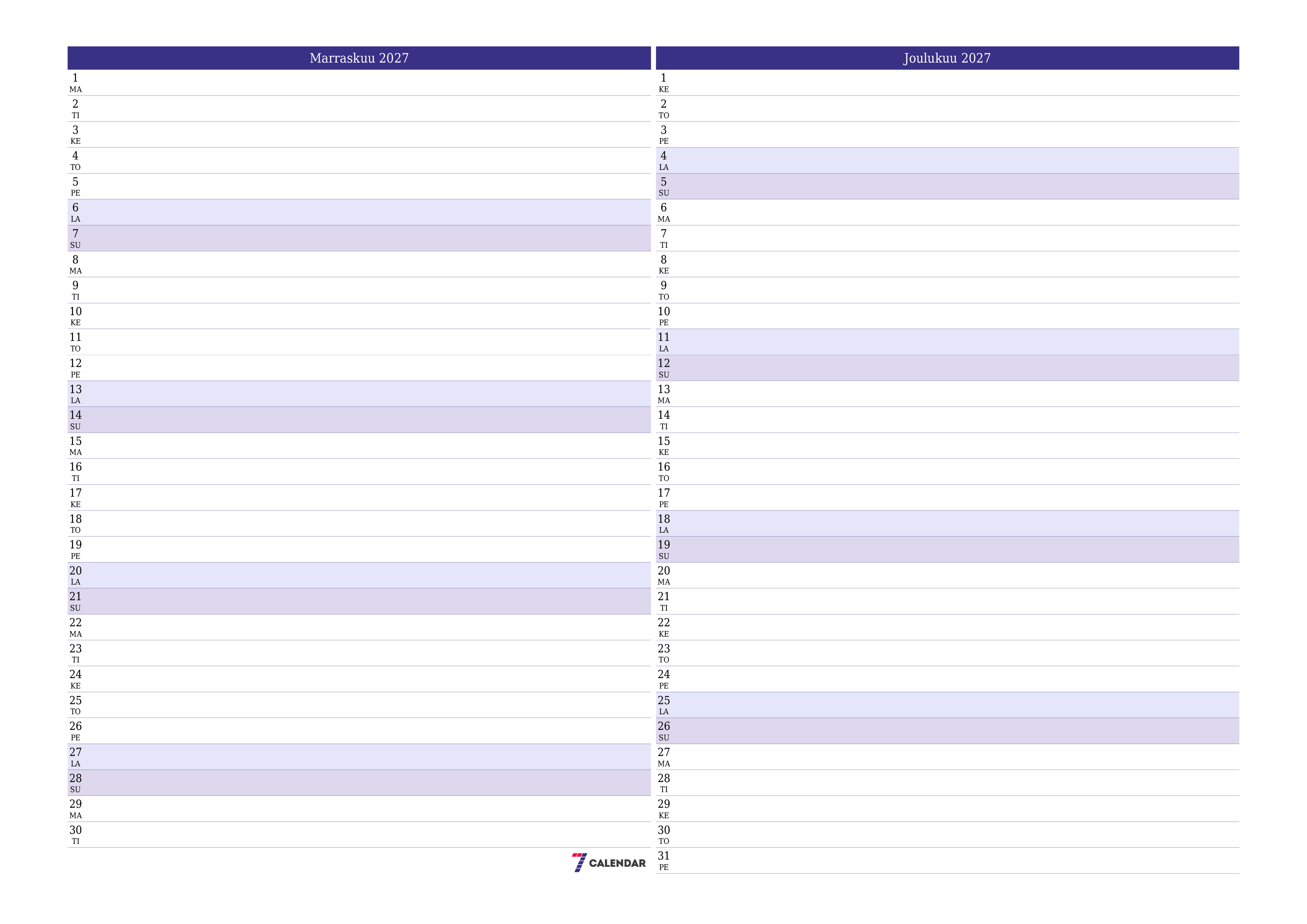 Marraskuu 2027

1
MA
2
TI
3
KE
4
TO
5
PE
6
LA
7
SU
8
MA
9
TI
10
KE
11
TO
12
PE
13
LA
14
SU
15
MA
16
TI
17
KE
18
TO
19
PE
20
LA
21
SU
22
MA
23
TI
24
KE
25
TO
26
PE
27
LA
28
SU
29
MA
30
TI

7 CALENDAR

Joulukuu 2027

1
KE
2
TO
3
PE
4
LA
5
SU
6
MA
7
TI
8
KE
9
TO
10
PE
11
LA
12
SU
13
MA
14
TI
15
KE
16
TO
17
PE
18
LA
19
SU
20
MA
21
TI
22
KE
23
TO
24
PE
25
LA
26
SU
27
MA
28
TI
29
KE
30
TO
31
PE